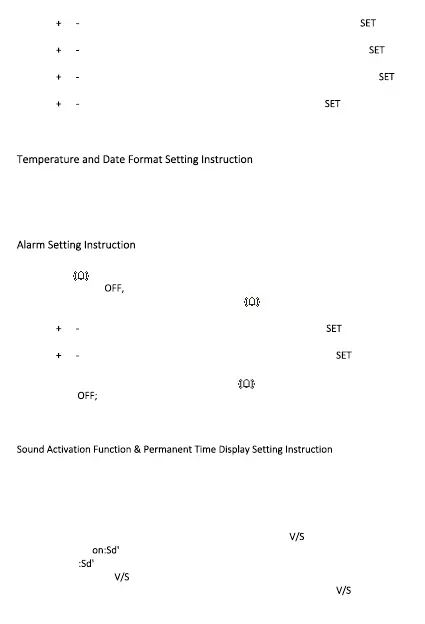 + - SET

+ - SET

+ - SET

+ - SET

Temperature and Date Format Setting Instruction

Alarm Setting Instruction

OFF,

+ - SET

+ - SET

OFF;

Sound Activation Function & Permanent Time Display Setting Instruction

V/S
on:Sd'
:Sd'
V/S
V/S